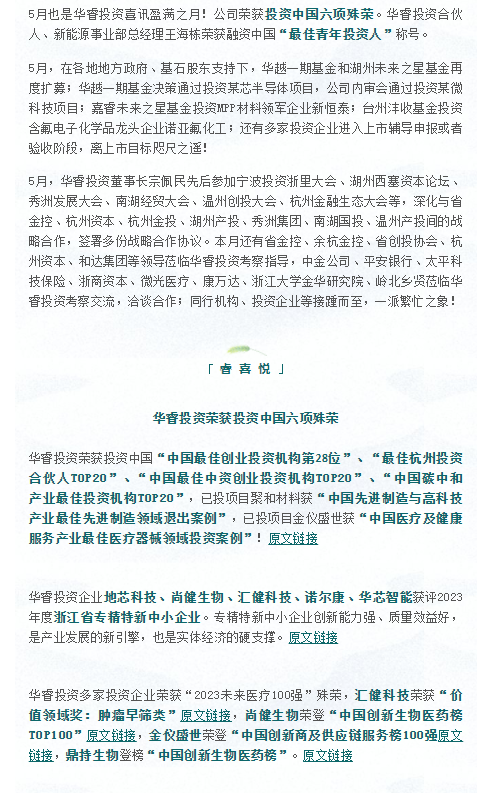 5月也是华睿投资喜讯盈满之月！公司荣获投资中国六项殊荣。华睿投资合伙人、新能源事业部总经理王海栋荣获融资中国“最佳青年投资人”称号。

5月，在各地地方政府、基石股东支持下，华越一期基金和湖州未来之星基金再度扩募；华越一期基金决策通过投资某芯半导体项目，公司内审会通过投资某微科技项目；嘉睿未来之星基金投资MPP材料领军企业新恒泰；台州沣收基金投资含氟电子化学品龙头企业诺亚氟化工；还有多家投资企业进入上市辅导申报或者验收阶段，离上市目标咫尺之遥！

5月，华睿投资董事长宗佩民先后参加宁波投资浙里大会、湖州西塞资本论坛、秀洲发展大会、南湖经贸大会、温州创投大会、杭州金融生态大会等，深化与省金控、杭州资本、杭州金投、湖州产投、秀洲集团、南湖国投、温州产投间的战略合作，签署多份战略合作协议。本月还有省金控、余杭金控、省创投协会、杭州资本、和达集团等领导莅临华睿投资考察指导，中金公司、平安银行、太平科技保险、浙商资本、微光医疗、康万达、浙江大学金华研究院、岭北乡贤莅临华睿投资考察交流，洽谈合作；同行机构、投资企业等接踵而至，一派繁忙之象！

「 睿 喜 悦 」

华睿投资荣获投资中国六项殊荣

华睿投资荣获投资中国“中国最佳创业投资机构第28位”、“最佳杭州投资合伙人TOP20”、“中国最佳中资创业投资机构TOP20”、“中国碳中和产业最佳投资机构TOP20”，已投项目聚和材料获“中国先进制造与高科技产业最佳先进制造领域退出案例”，已投项目金仪盛世获“中国医疗及健康服务产业最佳医疗器械领域投资案例”！原文链接

华睿投资企业地芯科技、尚健生物、汇健科技、诺尔康、华芯智能获评2023年度浙江省专精特新中小企业。专精特新中小企业创新能力强、质量效益好，是产业发展的新引擎，也是实体经济的硬支撑。原文链接

华睿投资多家投资企业荣获“2023未来医疗100强”殊荣，汇健科技荣获“价值领域奖：肿瘤早筛类”原文链接，尚健生物荣登“中国创新生物医药榜TOP100”原文链接，金仪盛世荣登“中国创新商及供应链服务榜100强原文链接，鼎持生物登榜“中国创新生物医药榜”。原文链接